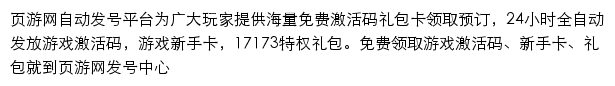 页游网自动发号平台为广大玩家提供海量免费激活码礼包卡领取预订，24小时全自动发放游戏激活码，游戏新手卡，17173特权礼包。免费领取游戏激活码、新手卡、礼包就到页游网发号中心